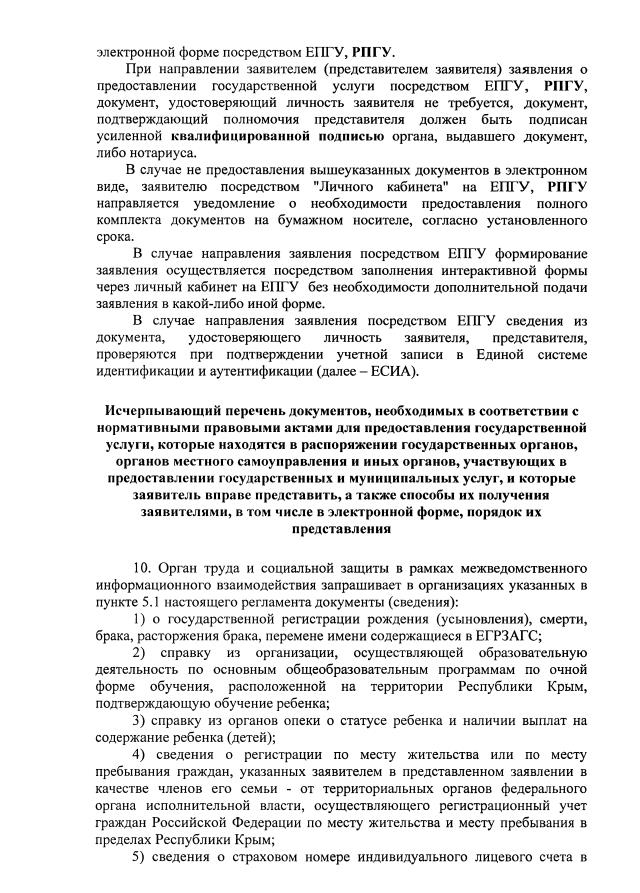 электронной форме посредством ЕПГУ, РПГУ.

При направлении заявителем (представителем заявителя) заявления о предоставлении государственной услуги посредством ЕПГУ, РПГУ, документ, удостоверяющий личность заявителя не требуется, документ, подтверждающий полномочия представителя должен быть подписан усиленной квалифицированной подписью органа, выдавшего документ, либо нотариуса.

В случае не предоставления вышеуказанных документов в электронном виде, заявителю посредством "Личного кабинета" на ЕПГУ, РПГУ направляется уведомление о необходимости предоставления полного комплекта документов на бумажном носителе, согласно установленного срока.

В случае направления заявления посредством ЕПГУ формирование заявления осуществляется посредством заполнения интерактивной формы через личный кабинет на ЕПГУ без необходимости дополнительной подачи заявления в какой-либо иной форме.

В случае направления заявления посредством ЕПГУ сведения из документа, удостоверяющего личность заявителя, представителя, проверяются при подтверждении учетной записи в Единой системе идентификации и аутентификации (далее – ЕСИА).

Исчерпывающий перечень документов, необходимых в соответствии с нормативными правовыми актами для предоставления государственной услуги, которые находятся в распоряжении государственных органов, органов местного самоуправления и иных органов, участвующих в предоставлении государственных и муниципальных услуг, и которые заявитель вправе представить, а также способы их получения заявителями, в том числе в электронной форме, порядок их представления

10. Орган труда и социальной защиты в рамках межведомственного информационного взаимодействия запрашивает в организациях указанных в пункте 5.1 настоящего регламента документы (сведения):

1) о государственной регистрации рождения (усыновления), смерти, брака, расторжения брака, перемене имени содержащиеся в ЕГРЗАГС;

2) справку из организации, осуществляющей образовательную деятельность по основным общеобразовательным программам по очной форме обучения, расположенной на территории Республики Крым, подтверждающую обучение ребенка;

3) справку из органов опеки о статусе ребенка и наличии выплат на содержание ребенка (детей);

4) сведения о регистрации по месту жительства или по месту пребывания граждан, указанных заявителем в представленном заявлении в качестве членов его семьи - от территориальных органов федерального органа исполнительной власти, осуществляющего регистрационный учет граждан Российской Федерации по месту жительства и месту пребывания в пределах Республики Крым;

5) сведения о страховом номере индивидуального лицевого счета в